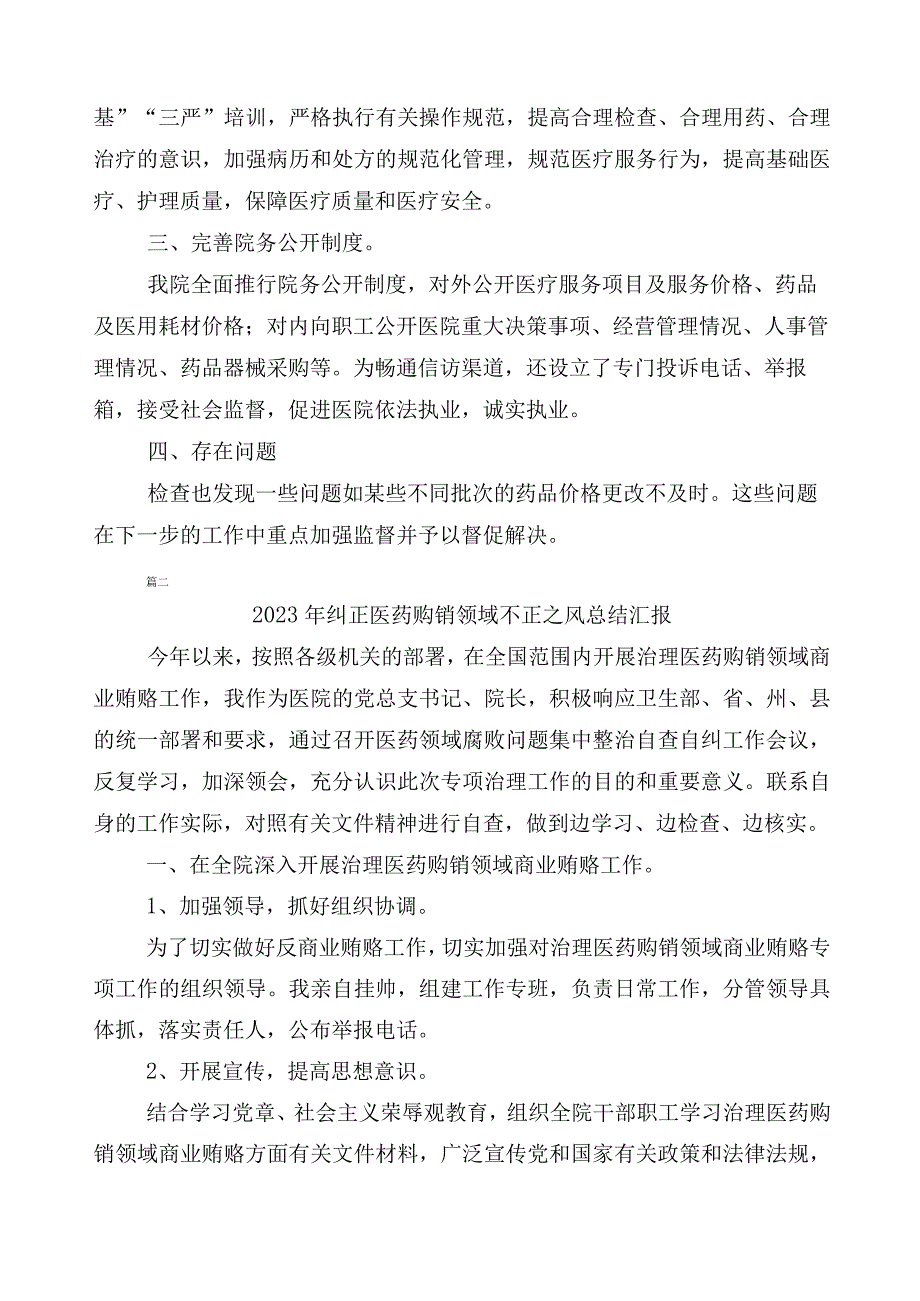 基”“三严”培训，严格执行有关操作规范，提高合理检查、合理用药、合理治疗的意识，加强病历和处方的规范化管理，规范医疗服务行为，提高基础医疗、护理质量，保障医疗质量和医疗安全。

三、完善院务公开制度。

我院全面推行院务公开制度，对外公开医疗服务项目及服务价格、药品及医用耗材价格；对内向职工公开医院重大决策事项、经营管理情况、人事管理情况、药品器械采购等。为畅通信访渠道，还设立了专门投诉电话、举报箱，接受社会监督，促进医院依法执业，诚实执业。

四、存在问题

检查也发现一些问题如某些不同批次的药品价格更改不及时。这些问题在下一步的工作中重点加强监督并予以督促解决。

篇二

2023年纠正医药购销领域不正之风总结汇报

今年以来，按照各级机关的部署，在全国范围内开展治理医药购销领域商业贿赂工作，我作为医院的党总支书记、院长，积极响应卫生部、省、州、县的统一部署和要求，通过召开医药领域腐败问题集中整治自查自纠工作会议，反复学习，加深领会，充分认识此次专项治理工作的目的和重要意义。联系自身的工作实际，对照有关文件精神进行自查，做到边学习、边检查、边核实。

一、在全院深入开展治理医药购销领域商业贿赂工作。

1、加强领导，抓好组织协调。

为了切实做好反商业贿赂工作，切实加强对治理医药购销领域商业贿赂专项工作的组织领导。我亲自挂帅，组建工作专班，负责日常工作，分管领导具体抓，落实责任人，公布举报电话。

2、开展宣传，提高思想意识。

结合学习党章、社会主义荣辱观教育，组织全院干部职工学习治理医药购销领域商业贿赂方面有关文件材料，广泛宣传党和国家有关政策和法律法规，